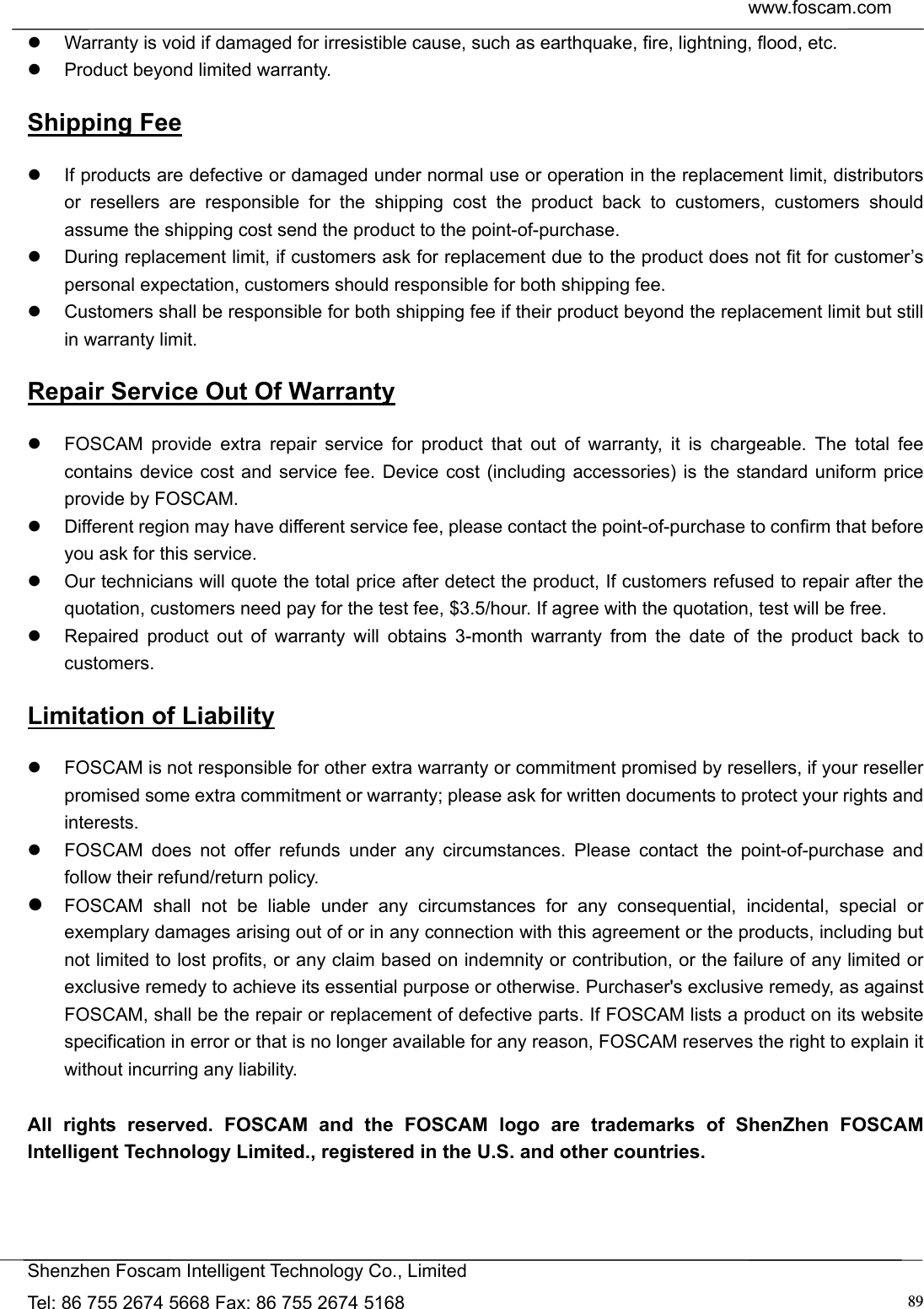 www.foscam.com

- Warranty is void if damaged for irresistible cause, such as earthquake, fire, lightning, flood, etc.
- Product beyond limited warranty.

Shipping Fee

- If products are defective or damaged under normal use or operation in the replacement limit, distributors or resellers are responsible for the shipping cost the product back to customers, customers should assume the shipping cost send the product to the point-of-purchase.
- During replacement limit, if customers ask for replacement due to the product does not fit for customer's personal expectation, customers should responsible for both shipping fee.
- Customers shall be responsible for both shipping fee if their product beyond the replacement limit but still in warranty limit.

Repair Service Out Of Warranty

- FOSCAM provide extra repair service for product that out of warranty, it is chargeable. The total fee contains device cost and service fee. Device cost (including accessories) is the standard uniform price provide by FOSCAM.
- Different region may have different service fee, please contact the point-of-purchase to confirm that before you ask for this service.
- Our technicians will quote the total price after detect the product, If customers refused to repair after the quotation, customers need pay for the test fee, \$3.5/hour. If agree with the quotation, test will be free.
- Repaired product out of warranty will obtains 3-month warranty from the date of the product back to customers.

Limitation of Liability

- FOSCAM is not responsible for other extra warranty or commitment promised by resellers, if your reseller promised some extra commitment or warranty; please ask for written documents to protect your rights and interests.
- FOSCAM does not offer refunds under any circumstances. Please contact the point-of-purchase and follow their refund/return policy.
- FOSCAM shall not be liable under any circumstances for any consequential, incidental, special or exemplary damages arising out of or in any connection with this agreement or the products, including but not limited to lost profits, or any claim based on indemnity or contribution, or the failure of any limited or exclusive remedy to achieve its essential purpose or otherwise. Purchaser's exclusive remedy, as against FOSCAM, shall be the repair or replacement of defective parts. If FOSCAM lists a product on its website specification in error or that is no longer available for any reason, FOSCAM reserves the right to explain it without incurring any liability.

All rights reserved. FOSCAM and the FOSCAM logo are trademarks of ShenZhen FOSCAM Intelligent Technology Limited., registered in the U.S. and other countries.

Shenzhen Foscam Intelligent Technology Co., Limited
Tel: 86 755 2674 5668 Fax: 86 755 2674 5168 89